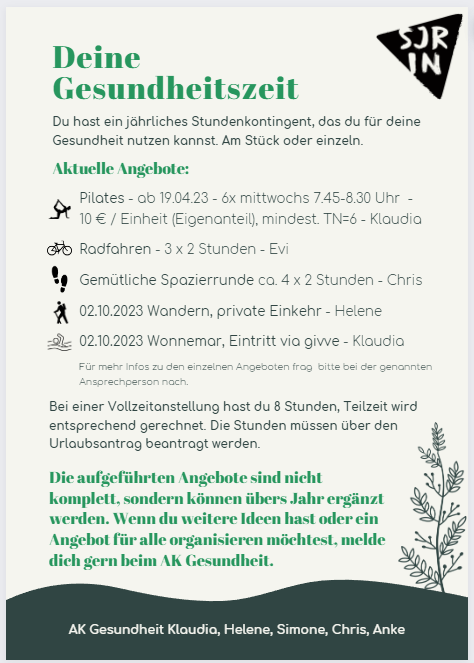 SJR
IN

Deine Gesundheitszeit

Du hast ein jährliches Stundenkontingent, das du für deine Gesundheit nutzen kannst. Am Stück oder einzeln.

Aktuelle Angebote:

Pilates - ab 19.04.23 - 6x mittwochs 7.45-8.30 Uhr - 10 € / Einheit (Eigenanteil), mindest. TN=6 - Klaudia

Radfahren - 3 x 2 Stunden - Evi

Gemütliche Spazierrunde ca. 4 x 2 Stunden - Chris

02.10.2023 Wandern, private Einkehr - Helene

02.10.2023 Wonnemar, Eintritt via givve - Klaudia

Für mehr Infos zu den einzelnen Angeboten frag bitte bei der genannten Ansprechperson nach.

Bei einer Vollzeitanstellung hast du 8 Stunden, Teilzeit wird entsprechend gerechnet. Die Stunden müssen über den Urlaubsantrag beantragt werden.

Die aufgeführten Angebote sind nicht komplett, sondern können übers Jahr ergänzt werden. Wenn du weitere Ideen hast oder ein Angebot für alle organisieren möchtest, melde dich gern beim AK Gesundheit.

AK Gesundheit Klaudia, Helene, Simone, Chris, Anke